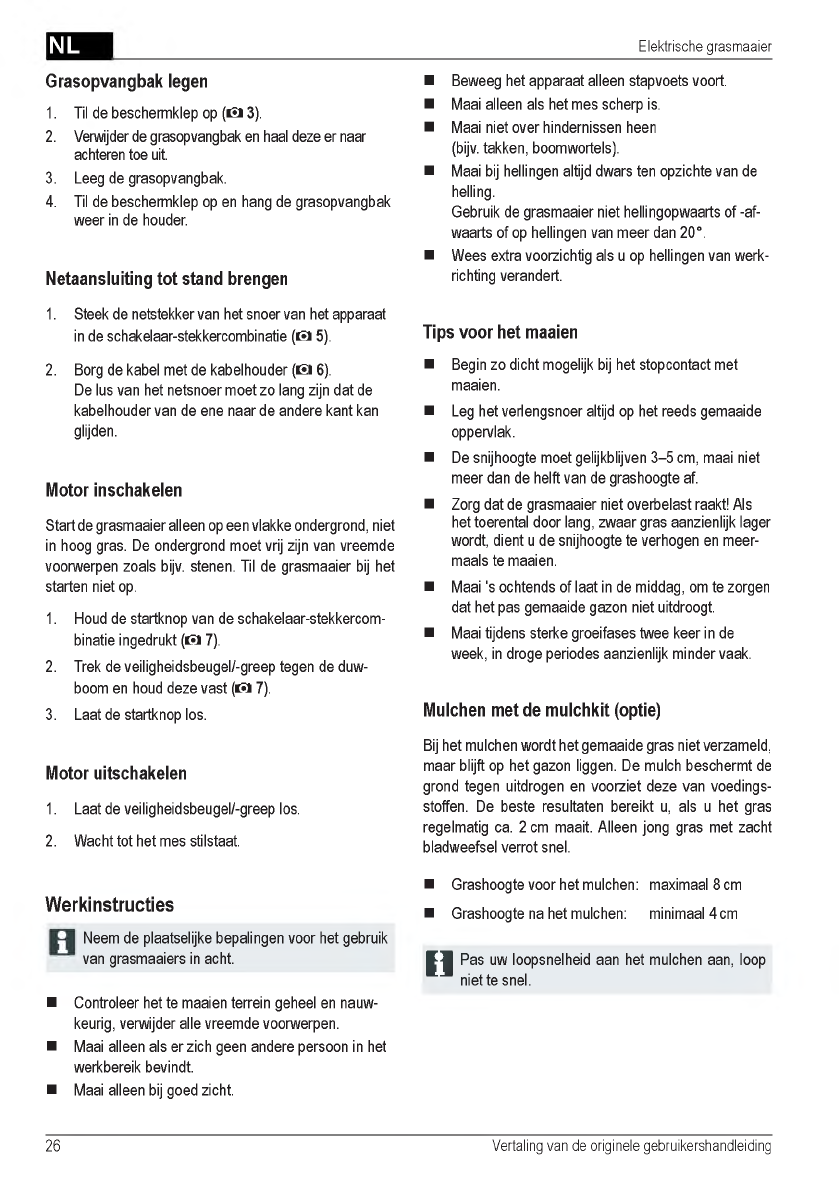 NL

Elektrische grasmaaier

Grasopvangbak legen

1. Til de beschermklep op (3).
2. Verwijder de grasopvangbak en haal deze er naar achteren toe uit.
3. Leeg de grasopvangbak.
4. Til de beschermklep op en hang de grasopvangbak weer in de houder.

Netaansluiting tot stand brengen

1. Steek de netstekker van het snoer van het apparaat in de schakelaar-stekkercombinatie (5).
2. Borg de kabel met de kabelhouder (6). De lus van het netsnoer moet zo lang zijn dat de kabelhouder van de ene naar de andere kant kan glijden.

Motor inschakelen

Start de grasmaaier alleen op een vlakke ondergrond, niet in hoog gras. De ondergrond moet vrij zijn van vreemde voorwerpen zoals bijv. stenen. Til de grasmaaier bij het starten niet op.

1. Houd de startknop van de schakelaar-stekkercombinatie ingedrukt (7).
2. Trek de veiligheidsbeugel/-greep tegen de duwboom en houd deze vast (7).
3. Laat de startknop los.

Motor uitschakelen

1. Laat de veiligheidsbeugel/-greep los.
2. Wacht tot het mes stilstaat.

Werkinstructies

Neem de plaatselijke bepalingen voor het gebruik van grasmaaiers in acht.

■ Controleer het te maaien terrein geheel en nauwkeurig, verwijder alle vreemde voorwerpen.
■ Maai alleen als er zich geen andere persoon in het werkbereik bevindt.
■ Maai alleen bij goed zicht.
■ Beweeg het apparaat alleen stapvoets voort.
■ Maai alleen als het mes scherp is.
■ Maai niet over hindernissen heen (bijv. takken, boomwortels).
■ Maai bij hellingen altijd dwars ten opzichte van de helling.
Gebruik de grasmaaier niet hellingopwaarts of -afwaarts of op hellingen van meer dan 20°.
■ Wees extra voorzichtig als u op hellingen van werkrichting verandert.

Tips voor het maaien

■ Begin zo dicht mogelijk bij het stopcontact met maaien.
■ Leg het verlengsnoer altijd op het reeds gemaaide oppervlak.
■ De snijhoogte moet gelijkblijven 3–5 cm, maai niet meer dan de helft van de grashoogte af.
■ Zorg dat de grasmaaier niet overbelast raakt! Als het toerental door lang, zwaar gras aanzienlijk lager wordt, dient u de snijhoogte te verhogen en meermaals te maaien.
■ Maai 's ochtends of laat in de middag, om te zorgen dat het pas gemaaide gazon niet uitdroogt.
■ Maai tijdens sterke groeifases twee keer in de week, in droge periodes aanzienlijk minder vaak.

Mulchen met de mulchkit (optie)

Bij het mulchen wordt het gemaaide gras niet verzameld, maar blijft op het gazon liggen. De mulch beschermt de grond tegen uitdrogen en voorziet deze van voedingsstoffen. De beste resultaten bereikt u, als u het gras regelmatig ca. 2 cm maait. Alleen jong gras met zacht bladweefsel verrot snel.

■ Grashoogte voor het mulchen: maximaal 8 cm
■ Grashoogte na het mulchen: minimaal 4 cm

Pas uw loopsnelheid aan het mulchen aan, loop niet te snel.

26

Vertaling van de originele gebruikershandleiding